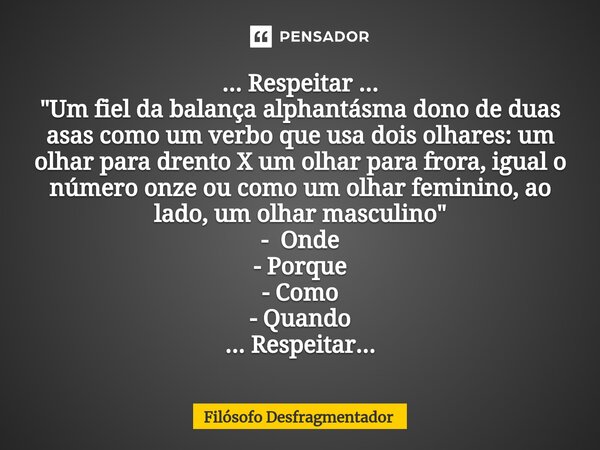 PENSADOR

... Respeitar ...
"Um fiel da balança alphantásma dono de duas asas como um verbo que usa dois olhares: um olhar para drento X um olhar para frora, igual o número onze ou como um olhar feminino, ao lado, um olhar masculino"
- Onde
- Porque
- Como
- Quando
... Respeitar...

Filósofo Desfragmentador